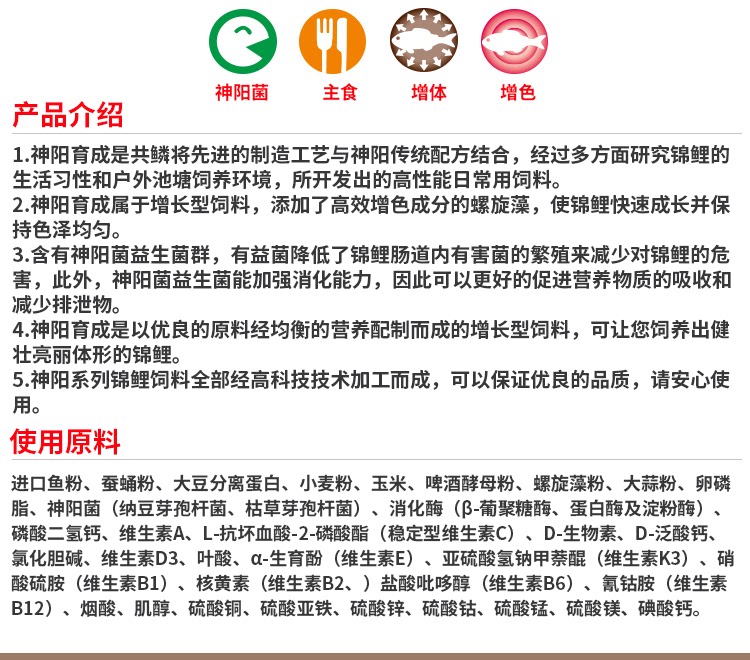 神阳菌　主食　增体　增色

产品介绍

1.神阳育成是共鳞将先进的制造工艺与神阳传统配方结合，经过多方面研究锦鲤的生活习性和户外池塘饲养环境，所开发出的高性能日常用饲料。
2.神阳育成属于增长型饲料，添加了高效增色成分的螺旋藻，使锦鲤快速成长并保持色泽均匀。
3.含有神阳菌益生菌群，有益菌降低了锦鲤肠道内有害菌的繁殖来减少对锦鲤的危害，此外，神阳菌益生菌能加强消化能力，因此可以更好的促进营养物质的吸收和减少排泄物。
4.神阳育成是以优良的原料经均衡的营养配制而成的增长型饲料，可让您饲养出健壮亮丽体形的锦鲤。
5.神阳系列锦鲤饲料全部经高科技技术加工而成，可以保证优良的品质，请安心使用。

使用原料

进口鱼粉、蚕蛹粉、大豆分离蛋白、小麦粉、玉米、啤酒酵母粉、螺旋藻粉、大蒜粉、卵磷脂、神阳菌（纳豆芽孢杆菌、枯草芽孢杆菌）、消化酶（β-葡聚糖酶、蛋白酶及淀粉酶）、磷酸二氢钙、维生素A、L-抗坏血酸-2-磷酸酯（稳定型维生素C）、D-生物素、D-泛酸钙、氯化胆碱、维生素D3、叶酸、α-生育酚（维生素E）、亚硫酸氢钠甲萘醌（维生素K3）、硝酸硫胺（维生素B1）、核黄素（维生素B2、）盐酸吡哆醇（维生素B6）、氰钴胺（维生素B12）、烟酸、肌醇、硫酸铜、硫酸亚铁、硫酸锌、硫酸钴、硫酸锰、硫酸镁、碘酸钙。